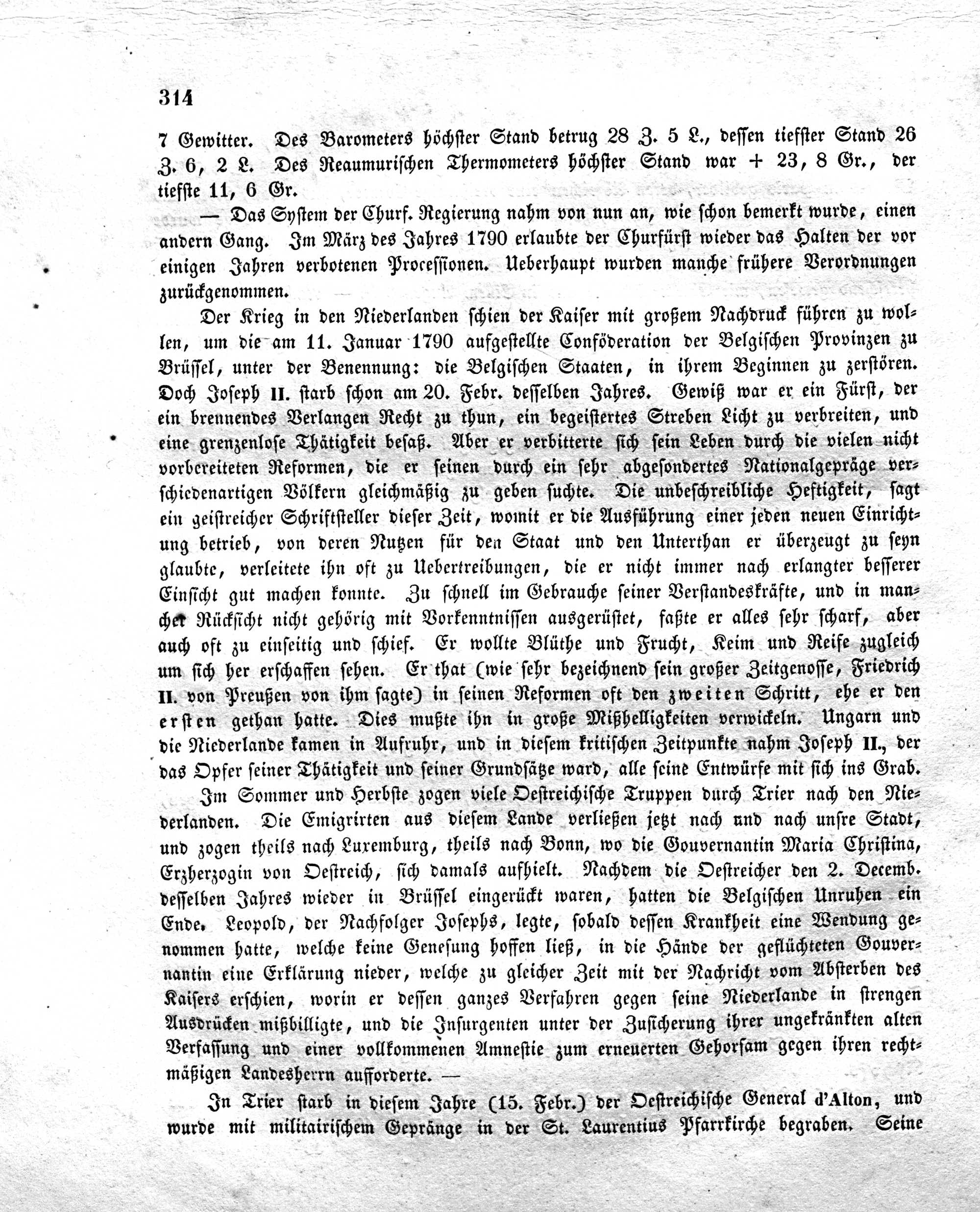 314

7 Gewitter. Des Barometers höchster Stand betrug 28 Z. 5 L., dessen tiefster Stand 26 Z. 6, 2 L. Des Reaumurischen Thermometers höchster Stand war + 23, 8 Gr., der tiefste 11, 6 Gr.

— Das System der Churf. Regierung nahm von nun an, wie schon bemerkt wurde, einen andern Gang. Im März des Jahres 1790 erlaubte der Churfürst wieder das Halten der vor einigen Jahren verbotenen Processionen. Ueberhaupt wurden manche frühere Verordnungen zurückgenommen.

Der Krieg in den Niederlanden schien der Kaiser mit großem Nachdruck führen zu wollen, um die am 11. Januar 1790 aufgestellte Conföderation der Belgischen Provinzen zu Brüssel, unter der Benennung: die Belgischen Staaten, in ihrem Beginnen zu zerstören. Doch Joseph II. starb schon am 20. Febr. desselben Jahres. Gewiß war er ein Fürst, der ein brennendes Verlangen Recht zu thun, ein begeistertes Streben Licht zu verbreiten, und eine grenzenlose Thätigkeit besaß. Aber er verbitterte sich sein Leben durch die vielen nicht vorbereiteten Reformen, die er seinen durch ein sehr abgesondertes Nationalgepräge verschiedenartigen Völkern gleichmäßig zu geben suchte. Die unbeschreibliche Heftigkeit, sagt ein geistreicher Schriftsteller dieser Zeit, womit er die Ausführung einer jeden neuen Einrichtung betrieb, von deren Nutzen für den Staat und den Unterthan er überzeugt zu seyn glaubte, verleitete ihn oft zu Uebertreibungen, die er nicht immer nach erlangter besserer Einsicht gut machen konnte. Zu schnell im Gebrauche seiner Verstandeskräfte, und in mancher Rücksicht nicht gehörig mit Vorkenntnissen ausgerüstet, faßte er alles sehr scharf, aber auch oft zu einseitig und schief. Er wollte Blüthe und Frucht, Keim und Reife zugleich um sich her erschaffen sehen. Er that (wie sehr bezeichnend sein großer Zeitgenosse, Friedrich II. von Preußen von ihm sagte) in seinen Reformen oft den zweiten Schritt, ehe er den ersten gethan hatte. Dies mußte ihn in große Mißhelligkeiten verwickeln. Ungarn und die Niederlande kamen in Aufruhr, und in diesem kritischen Zeitpunkte nahm Joseph II., der das Opfer seiner Thätigkeit und seiner Grundsätze ward, alle seine Entwürfe mit sich ins Grab.

Im Sommer und Herbste zogen viele Oestreichische Truppen durch Trier nach den Niederlanden. Die Emigrirten aus diesem Lande verließen jetzt nach und nach unsre Stadt, und zogen theils nach Luxemburg, theils nach Bonn, wo die Gouvernantin Maria Christina, Erzherzogin von Oestreich, sich damals aufhielt. Nachdem die Oestreicher den 2. Decemb. desselben Jahres wieder in Brüssel eingerückt waren, hatten die Belgischen Unruhen ein Ende. Leopold, der Nachfolger Josephs, legte, sobald dessen Krankheit eine Wendung genommen hatte, welche keine Genesung hoffen ließ, in die Hände der geflüchteten Gouvernantin eine Erklärung nieder, welche zu gleicher Zeit mit der Nachricht vom Absterben des Kaisers erschien, worin er dessen ganzes Verfahren gegen seine Niederlande in strengen Ausdrücken mißbilligte, und die Insurgenten unter der Zusicherung ihrer ungekränkten alten Verfassung und einer vollkommenen Amnestie zum erneuerten Gehorsam gegen ihren rechtmäßigen Landesherrn aufforderte. —

In Trier starb in diesem Jahre (15. Febr.) der Oestreichische General d'Alton, und wurde mit militairischem Gepränge in der St. Laurentius Pfarrkirche begraben. Seine